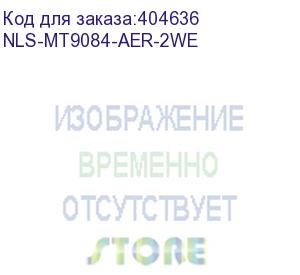 Код для заказа:404636
NLS-MT9084-AER-2WE

ИЗОБРАЖЕНИЕ
ВРЕМЕННО
ОТСУТСТВУЕТ

STORE